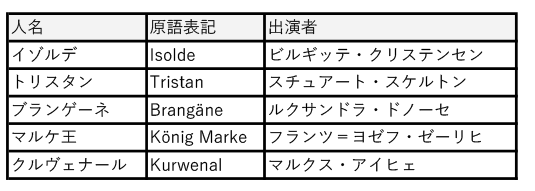 | 人名 | 原語表記 | 出演者 |
|---|---|---|
| イゾルデ | Isolde | ビルギッテ・クリステンセン |
| トリスタン | Tristan | スチュアート・スケルトン |
| ブランゲーネ | Brangäne | ルクサンドラ・ドノーセ |
| マルケ王 | König Marke | フランツ＝ヨゼフ・ゼーリヒ |
| クルヴェナール | Kurwenal | マルクス・アイヒェ |